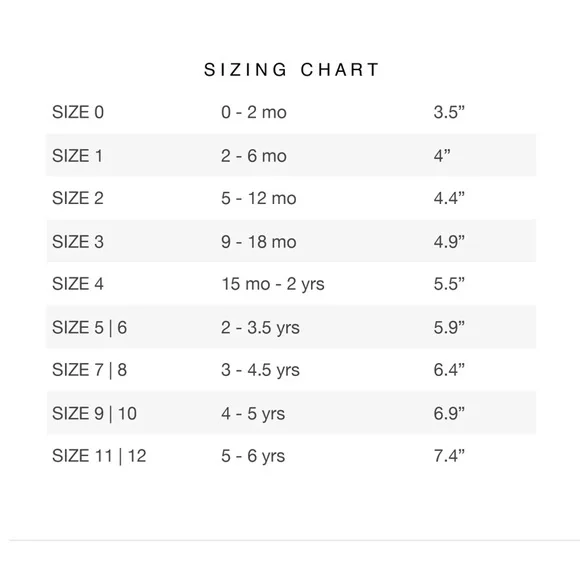 SIZING CHART

| | | |
|---|---|---|
| SIZE 0 | 0 - 2 mo | 3.5” |
| SIZE 1 | 2 - 6 mo | 4” |
| SIZE 2 | 5 - 12 mo | 4.4” |
| SIZE 3 | 9 - 18 mo | 4.9” |
| SIZE 4 | 15 mo - 2 yrs | 5.5” |
| SIZE 5 \| 6 | 2 - 3.5 yrs | 5.9” |
| SIZE 7 \| 8 | 3 - 4.5 yrs | 6.4” |
| SIZE 9 \| 10 | 4 - 5 yrs | 6.9” |
| SIZE 11 \| 12 | 5 - 6 yrs | 7.4” |